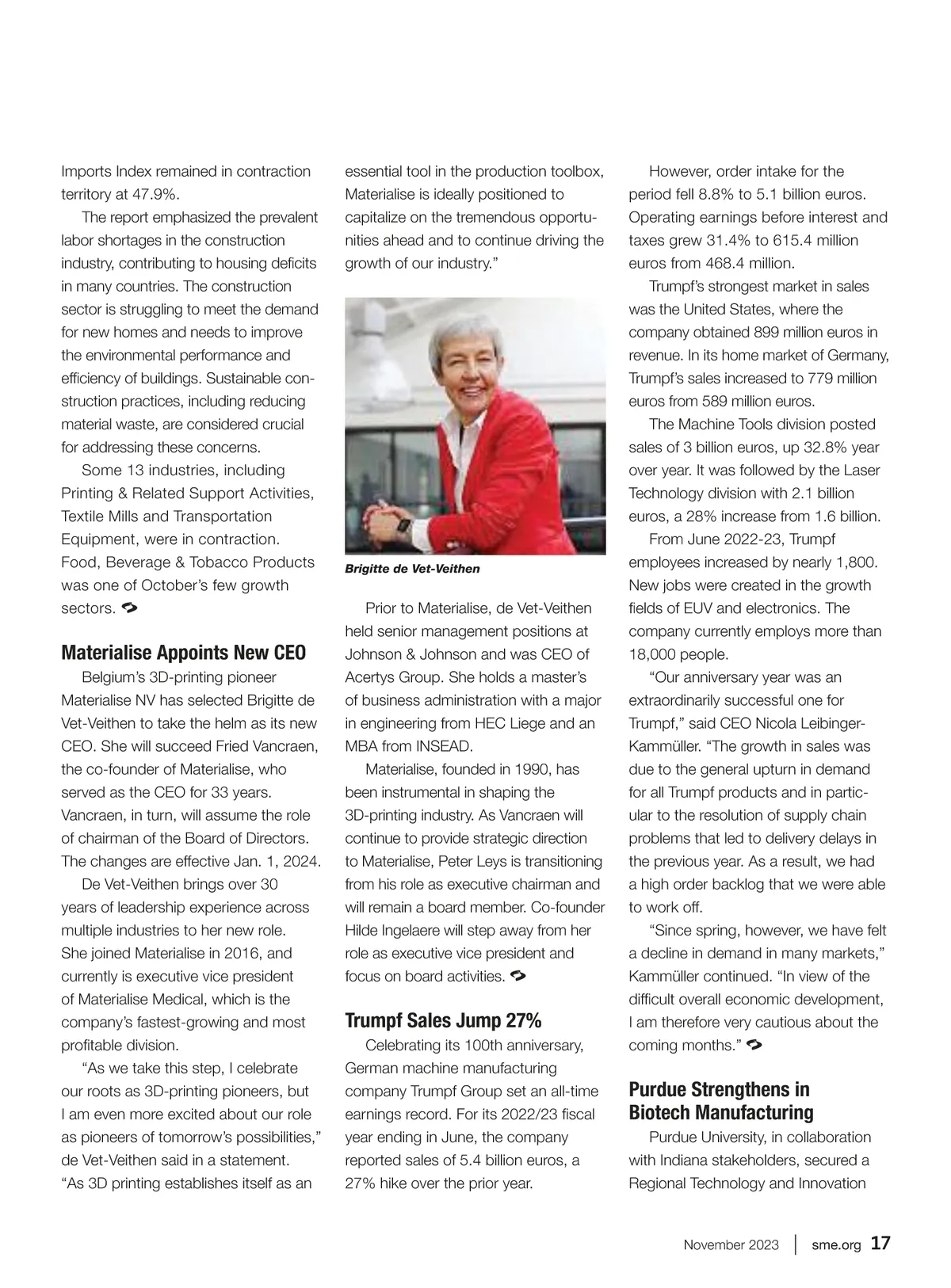 Imports Index remained in contraction territory at 47.9%.

The report emphasized the prevalent labor shortages in the construction industry, contributing to housing deficits in many countries. The construction sector is struggling to meet the demand for new homes and needs to improve the environmental performance and efficiency of buildings. Sustainable construction practices, including reducing material waste, are considered crucial for addressing these concerns.

Some 13 industries, including Printing & Related Support Activities, Textile Mills and Transportation Equipment, were in contraction. Food, Beverage & Tobacco Products was one of October's few growth sectors.

Materialise Appoints New CEO

Belgium's 3D-printing pioneer Materialise NV has selected Brigitte de Vet-Veithen to take the helm as its new CEO. She will succeed Fried Vancraen, the co-founder of Materialise, who served as the CEO for 33 years. Vancraen, in turn, will assume the role of chairman of the Board of Directors. The changes are effective Jan. 1, 2024.

De Vet-Veithen brings over 30 years of leadership experience across multiple industries to her new role. She joined Materialise in 2016, and currently is executive vice president of Materialise Medical, which is the company's fastest-growing and most profitable division.

"As we take this step, I celebrate our roots as 3D-printing pioneers, but I am even more excited about our role as pioneers of tomorrow's possibilities," de Vet-Veithen said in a statement. "As 3D printing establishes itself as an essential tool in the production toolbox, Materialise is ideally positioned to capitalize on the tremendous opportunities ahead and to continue driving the growth of our industry."

Brigitte de Vet-Veithen

Prior to Materialise, de Vet-Veithen held senior management positions at Johnson & Johnson and was CEO of Acertys Group. She holds a master's of business administration with a major in engineering from HEC Liege and an MBA from INSEAD.

Materialise, founded in 1990, has been instrumental in shaping the 3D-printing industry. As Vancraen will continue to provide strategic direction to Materialise, Peter Leys is transitioning from his role as executive chairman and will remain a board member. Co-founder Hilde Ingelaere will step away from her role as executive vice president and focus on board activities.

Trumpf Sales Jump 27%

Celebrating its 100th anniversary, German machine manufacturing company Trumpf Group set an all-time earnings record. For its 2022/23 fiscal year ending in June, the company reported sales of 5.4 billion euros, a 27% hike over the prior year.

However, order intake for the period fell 8.8% to 5.1 billion euros. Operating earnings before interest and taxes grew 31.4% to 615.4 million euros from 468.4 million.

Trumpf's strongest market in sales was the United States, where the company obtained 899 million euros in revenue. In its home market of Germany, Trumpf's sales increased to 779 million euros from 589 million euros.

The Machine Tools division posted sales of 3 billion euros, up 32.8% year over year. It was followed by the Laser Technology division with 2.1 billion euros, a 28% increase from 1.6 billion.

From June 2022-23, Trumpf employees increased by nearly 1,800. New jobs were created in the growth fields of EUV and electronics. The company currently employs more than 18,000 people.

"Our anniversary year was an extraordinarily successful one for Trumpf," said CEO Nicola Leibinger-Kammüller. "The growth in sales was due to the general upturn in demand for all Trumpf products and in particular to the resolution of supply chain problems that led to delivery delays in the previous year. As a result, we had a high order backlog that we were able to work off.

"Since spring, however, we have felt a decline in demand in many markets," Kammüller continued. "In view of the difficult overall economic development, I am therefore very cautious about the coming months."

Purdue Strengthens in Biotech Manufacturing

Purdue University, in collaboration with Indiana stakeholders, secured a Regional Technology and Innovation

November 2023 | sme.org 17